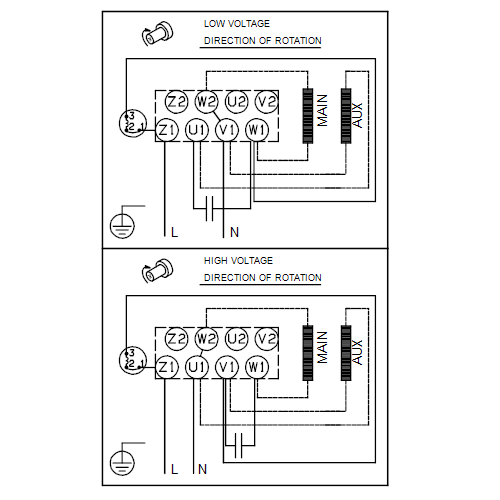 LOW VOLTAGE
DIRECTION OF ROTATION

Z2 W2 U2 V2
3
2 1
Z1 U1 V1 W1
MAIN
AUX

L
N

HIGH VOLTAGE
DIRECTION OF ROTATION

Z2 W2 U2 V2
3
2 1
Z1 U1 V1 W1
MAIN
AUX

L
N